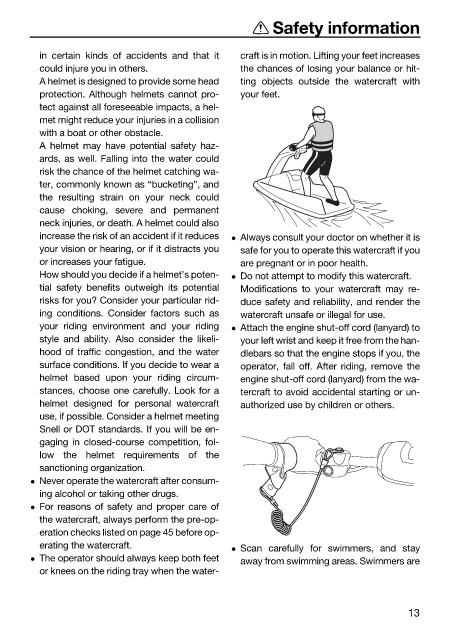 ⚠ Safety information

in certain kinds of accidents and that it could injure you in others.
A helmet is designed to provide some head protection. Although helmets cannot protect against all foreseeable impacts, a helmet might reduce your injuries in a collision with a boat or other obstacle.
A helmet may have potential safety hazards, as well. Falling into the water could risk the chance of the helmet catching water, commonly known as "bucketing", and the resulting strain on your neck could cause choking, severe and permanent neck injuries, or death. A helmet could also increase the risk of an accident if it reduces your vision or hearing, or if it distracts you or increases your fatigue.
How should you decide if a helmet's potential safety benefits outweigh its potential risks for you? Consider your particular riding conditions. Consider factors such as your riding environment and your riding style and ability. Also consider the likelihood of traffic congestion, and the water surface conditions. If you decide to wear a helmet based upon your riding circumstances, choose one carefully. Look for a helmet designed for personal watercraft use, if possible. Consider a helmet meeting Snell or DOT standards. If you will be engaging in closed-course competition, follow the helmet requirements of the sanctioning organization.
• Never operate the watercraft after consuming alcohol or taking other drugs.
• For reasons of safety and proper care of the watercraft, always perform the pre-operation checks listed on page 45 before operating the watercraft.
• The operator should always keep both feet or knees on the riding tray when the watercraft is in motion. Lifting your feet increases the chances of losing your balance or hitting objects outside the watercraft with your feet.

• Always consult your doctor on whether it is safe for you to operate this watercraft if you are pregnant or in poor health.
• Do not attempt to modify this watercraft. Modifications to your watercraft may reduce safety and reliability, and render the watercraft unsafe or illegal for use.
• Attach the engine shut-off cord (lanyard) to your left wrist and keep it free from the handlebars so that the engine stops if you, the operator, fall off. After riding, remove the engine shut-off cord (lanyard) from the watercraft to avoid accidental starting or unauthorized use by children or others.

• Scan carefully for swimmers, and stay away from swimming areas. Swimmers are

13